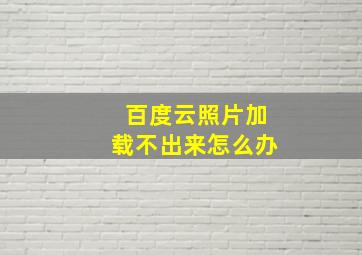 百度云照片加载不出来怎么办